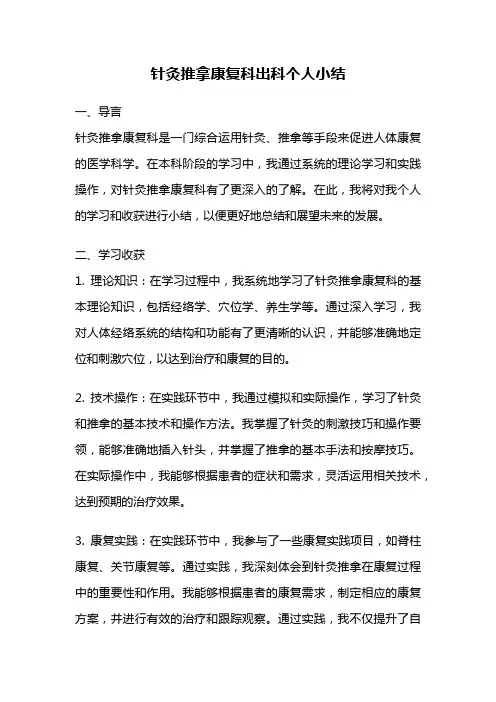 针灸推拿康复科出科个人小结

一、导言

针灸推拿康复科是一门综合运用针灸、推拿等手段来促进人体康复的医学科学。在本科阶段的学习中，我通过系统的理论学习和实践操作，对针灸推拿康复科有了更深入的了解。在此，我将对我个人的学习和收获进行小结，以便更好地总结和展望未来的发展。

二、学习收获

1. 理论知识：在学习过程中，我系统地学习了针灸推拿康复科的基本理论知识，包括经络学、穴位学、养生学等。通过深入学习，我对人体经络系统的结构和功能有了更清晰的认识，并能够准确地定位和刺激穴位，以达到治疗和康复的目的。

2. 技术操作：在实践环节中，我通过模拟和实际操作，学习了针灸和推拿的基本技术和操作方法。我掌握了针灸的刺激技巧和操作要领，能够准确地插入针头，并掌握了推拿的基本手法和按摩技巧。在实际操作中，我能够根据患者的症状和需求，灵活运用相关技术，达到预期的治疗效果。

3. 康复实践：在实践环节中，我参与了一些康复实践项目，如脊柱康复、关节康复等。通过实践，我深刻体会到针灸推拿在康复过程中的重要性和作用。我能够根据患者的康复需求，制定相应的康复方案，并进行有效的治疗和跟踪观察。通过实践，我不仅提升了自